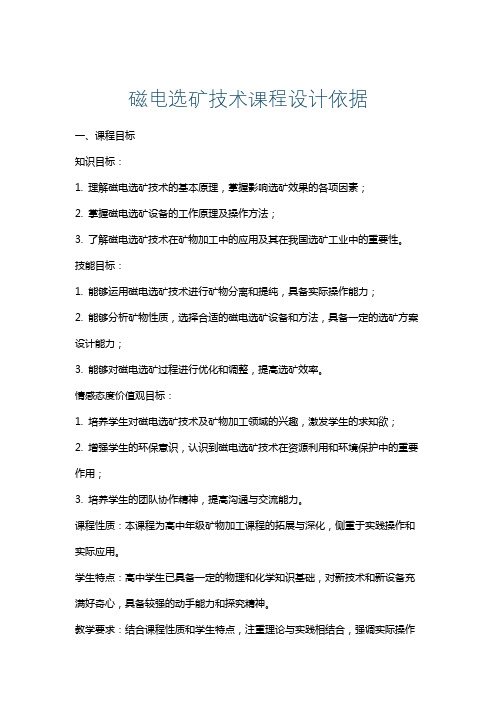 磁电选矿技术课程设计依据

一、课程目标

知识目标：

1. 理解磁电选矿技术的基本原理，掌握影响选矿效果的各项因素；

2. 掌握磁电选矿设备的工作原理及操作方法；

3. 了解磁电选矿技术在矿物加工中的应用及其在我国选矿工业中的重要性。

技能目标：

1. 能够运用磁电选矿技术进行矿物分离和提纯，具备实际操作能力；

2. 能够分析矿物性质，选择合适的磁电选矿设备和方法，具备一定的选矿方案设计能力；

3. 能够对磁电选矿过程进行优化和调整，提高选矿效率。

情感态度价值观目标：

1. 培养学生对磁电选矿技术及矿物加工领域的兴趣，激发学生的求知欲；

2. 增强学生的环保意识，认识到磁电选矿技术在资源利用和环境保护中的重要作用；

3. 培养学生的团队协作精神，提高沟通与交流能力。

课程性质：本课程为高中年级矿物加工课程的拓展与深化，侧重于实践操作和实际应用。

学生特点：高中学生已具备一定的物理和化学知识基础，对新技术和新设备充满好奇心，具备较强的动手能力和探究精神。

教学要求：结合课程性质和学生特点，注重理论与实践相结合，强调实际操作